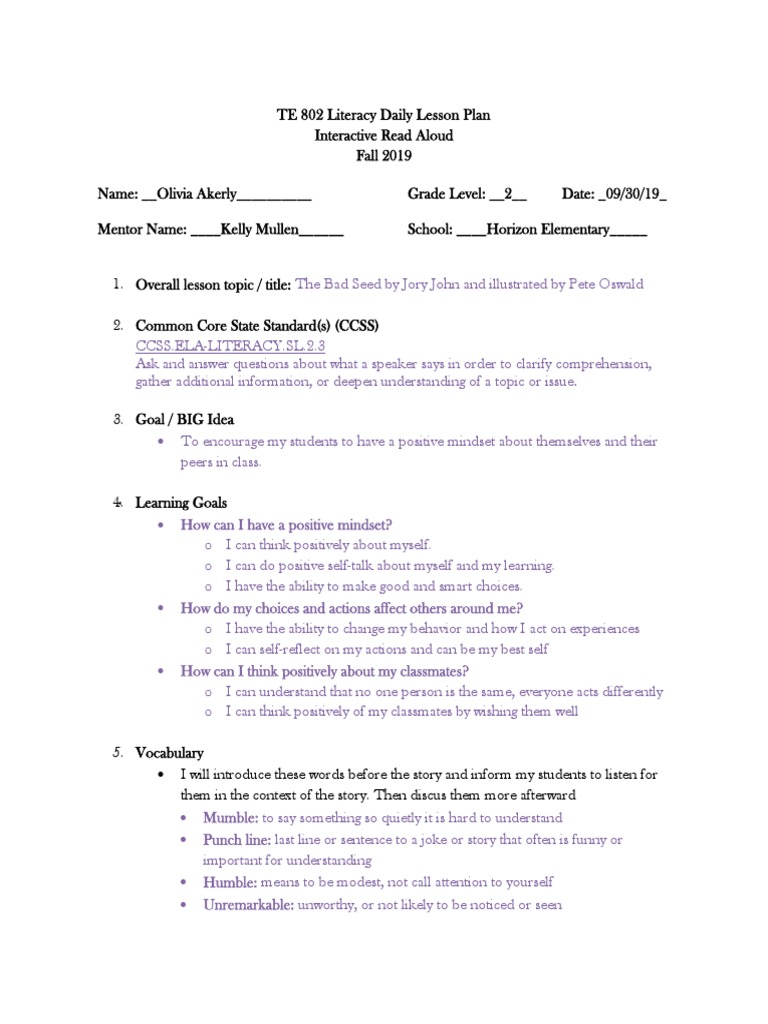 TE 802 Literacy Daily Lesson Plan
Interactive Read Aloud
Fall 2019

Name: __Olivia Akerly__________ Grade Level: __2__ Date: _09/30/19_

Mentor Name: ____Kelly Mullen______ School: ____Horizon Elementary_____

1. Overall lesson topic / title: The Bad Seed by Jory John and illustrated by Pete Oswald

2. Common Core State Standard(s) (CCSS)
CCSS.ELA-LITERACY.SL.2.3
Ask and answer questions about what a speaker says in order to clarify comprehension, gather additional information, or deepen understanding of a topic or issue.

3. Goal / BIG Idea
• To encourage my students to have a positive mindset about themselves and their peers in class.

4. Learning Goals
• How can I have a positive mindset?
o I can think positively about myself.
o I can do positive self-talk about myself and my learning.
o I have the ability to make good and smart choices.
• How do my choices and actions affect others around me?
o I have the ability to change my behavior and how I act on experiences
o I can self-reflect on my actions and can be my best self
• How can I think positively about my classmates?
o I can understand that no one person is the same, everyone acts differently
o I can think positively of my classmates by wishing them well

5. Vocabulary
• I will introduce these words before the story and inform my students to listen for them in the context of the story. Then discus them more afterward
• Mumble: to say something so quietly it is hard to understand
• Punch line: last line or sentence to a joke or story that often is funny or important for understanding
• Humble: means to be modest, not call attention to yourself
• Unremarkable: unworthy, or not likely to be noticed or seen